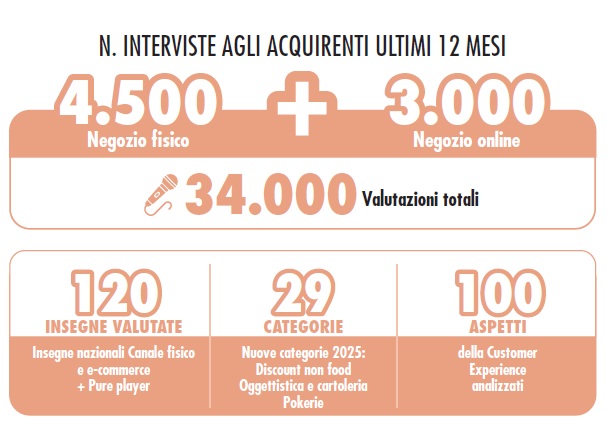 N. INTERVISTE AGLI ACQUIRENTI ULTIMI 12 MESI

4.500
Negozio fisico

+

3.000
Negozio online

34.000 Valutazioni totali

120
INSEGNE VALUTATE
Insegne nazionali Canale fisico e e-commerce + Pure player

29
CATEGORIE
Nuove categorie 2025: Discount non food Oggettistica e cartoleria Pokerie

100
ASPETTI
della Customer Experience analizzati